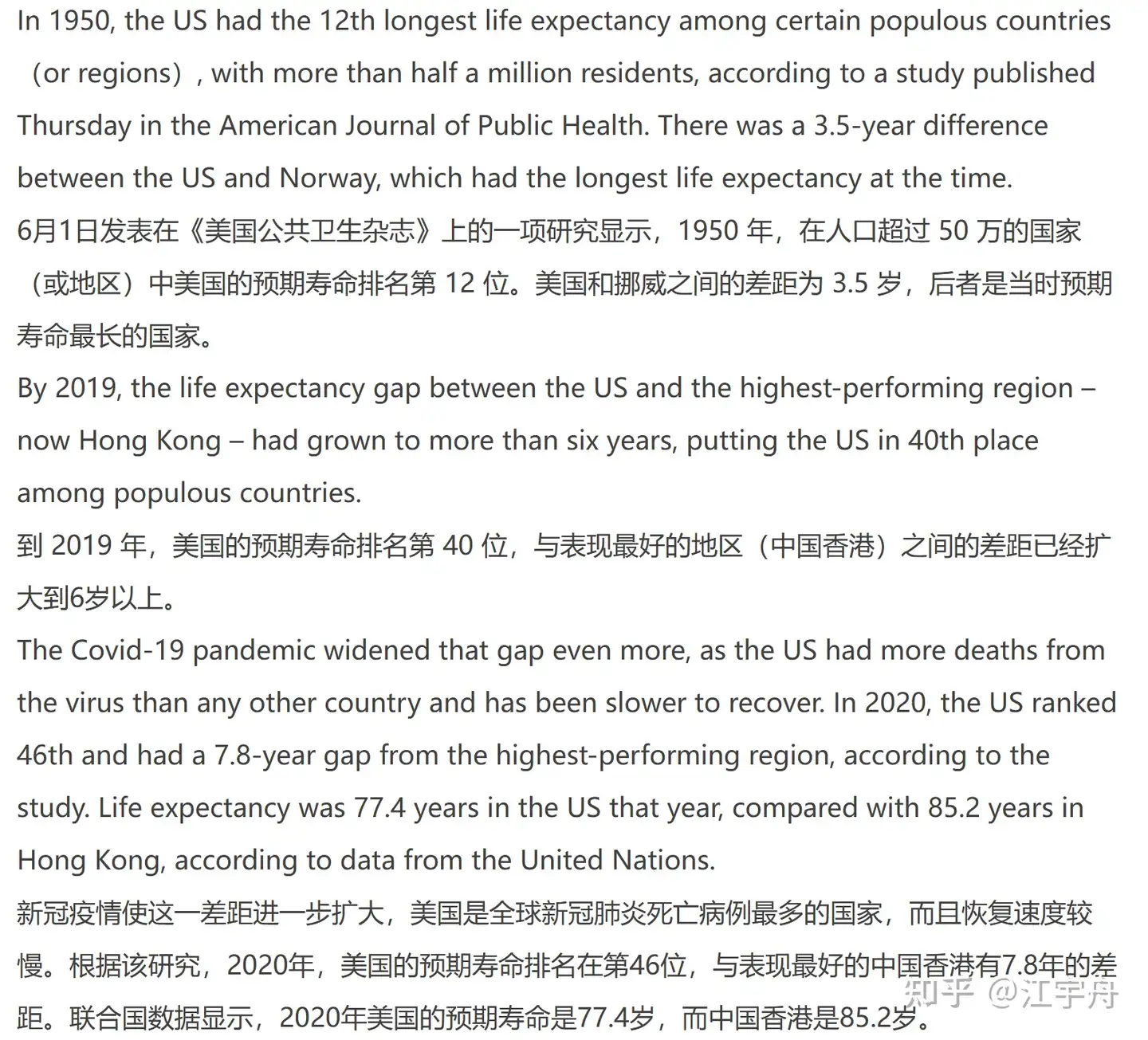 In 1950, the US had the 12th longest life expectancy among certain populous countries （or regions）, with more than half a million residents, according to a study published Thursday in the American Journal of Public Health. There was a 3.5-year difference between the US and Norway, which had the longest life expectancy at the time.
6月1日发表在《美国公共卫生杂志》上的一项研究显示，1950 年，在人口超过 50 万的国家（或地区）中美国的预期寿命排名第 12 位。美国和挪威之间的差距为 3.5 岁，后者是当时预期寿命最长的国家。
By 2019, the life expectancy gap between the US and the highest-performing region – now Hong Kong – had grown to more than six years, putting the US in 40th place among populous countries.
到 2019 年，美国的预期寿命排名第 40 位，与表现最好的地区（中国香港）之间的差距已经扩大到6岁以上。
The Covid-19 pandemic widened that gap even more, as the US had more deaths from the virus than any other country and has been slower to recover. In 2020, the US ranked 46th and had a 7.8-year gap from the highest-performing region, according to the study. Life expectancy was 77.4 years in the US that year, compared with 85.2 years in Hong Kong, according to data from the United Nations.
新冠疫情使这一差距进一步扩大，美国是全球新冠肺炎死亡病例最多的国家，而且恢复速度较慢。根据该研究，2020年，美国的预期寿命排名在第46位，与表现最好的中国香港有7.8年的差距。联合国数据显示，2020年美国的预期寿命是77.4岁，而中国香港是85.2岁。
知乎 @江宇舟